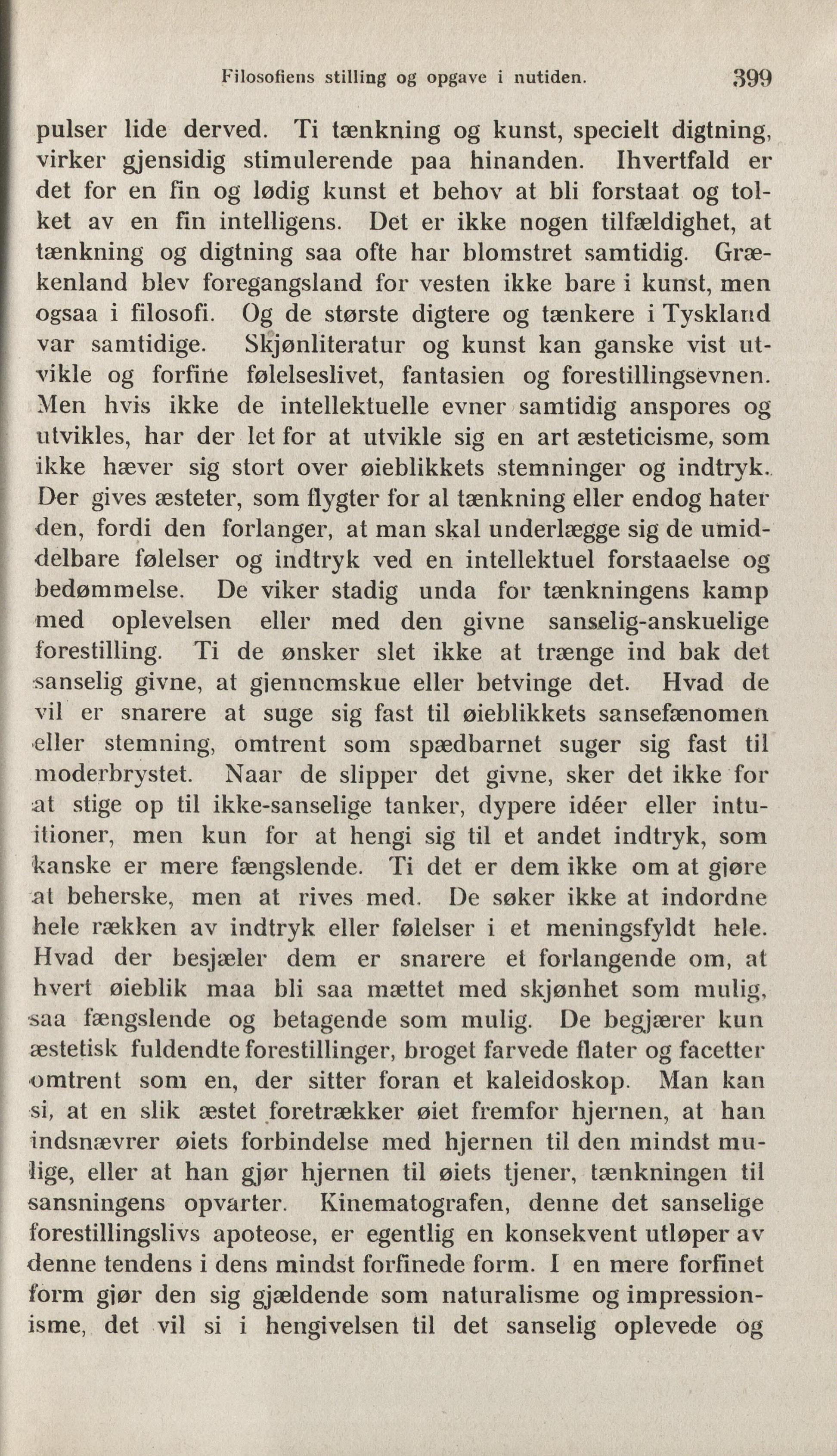 Filosofiens stilling og opgave i nutiden. 399

pulser lide derved. Ti tænkning og kunst, specielt digtning, virker gjensidig stimulerende paa hinanden. Ihvertfald er det for en fin og lødig kunst et behov at bli forstaat og tolket av en fin intelligens. Det er ikke nogen tilfældighet, at tænkning og digtning saa ofte har blomstret samtidig. Grækenland blev foregangsland for vesten ikke bare i kunst, men ogsaa i filosofi. Og de største digtere og tænkere i Tyskland var samtidige. Skjønliteratur og kunst kan ganske vist utvikle og forfine følelseslivet, fantasien og forestillingsevnen. Men hvis ikke de intellektuelle evner samtidig anspores og utvikles, har der let for at utvikle sig en art æsteticisme, som ikke hæver sig stort over øieblikkets stemninger og indtryk. Der gives æsteter, som flygter for al tænkning eller endog hater den, fordi den forlanger, at man skal underlægge sig de umiddelbare følelser og indtryk ved en intellektuel forstaaelse og bedømmelse. De viker stadig unda for tænkningens kamp med oplevelsen eller med den givne sanselig-anskuelige forestilling. Ti de ønsker slet ikke at trænge ind bak det sanselig givne, at gjennemskue eller betvinge det. Hvad de vil er snarere at suge sig fast til øieblikkets sansefænomen eller stemning, omtrent som spædbarnet suger sig fast til moderbrystet. Naar de slipper det givne, sker det ikke for at stige op til ikke-sanselige tanker, dypere idéer eller intuitioner, men kun for at hengi sig til et andet indtryk, som kanske er mere fængslende. Ti det er dem ikke om at gjøre at beherske, men at rives med. De søker ikke at indordne hele rækken av indtryk eller følelser i et meningsfyldt hele. Hvad der besjæler dem er snarere et forlangende om, at hvert øieblik maa bli saa mættet med skjønhet som mulig, saa fængslende og betagende som mulig. De begjærer kun æstetisk fuldendte forestillinger, broget farvede flater og facetter omtrent som en, der sitter foran et kaleidoskop. Man kan si, at en slik æstet foretrækker øiet fremfor hjernen, at han indsnævrer øiets forbindelse med hjernen til den mindst mulige, eller at han gjør hjernen til øiets tjener, tænkningen til sansningens opvarter. Kinematografen, denne det sanselige forestillingslivs apoteose, er egentlig en konsekvent utløper av denne tendens i dens mindst forfinede form. I en mere forfinet form gjør den sig gjældende som naturalisme og impressionisme, det vil si i hengivelsen til det sanselig oplevede og